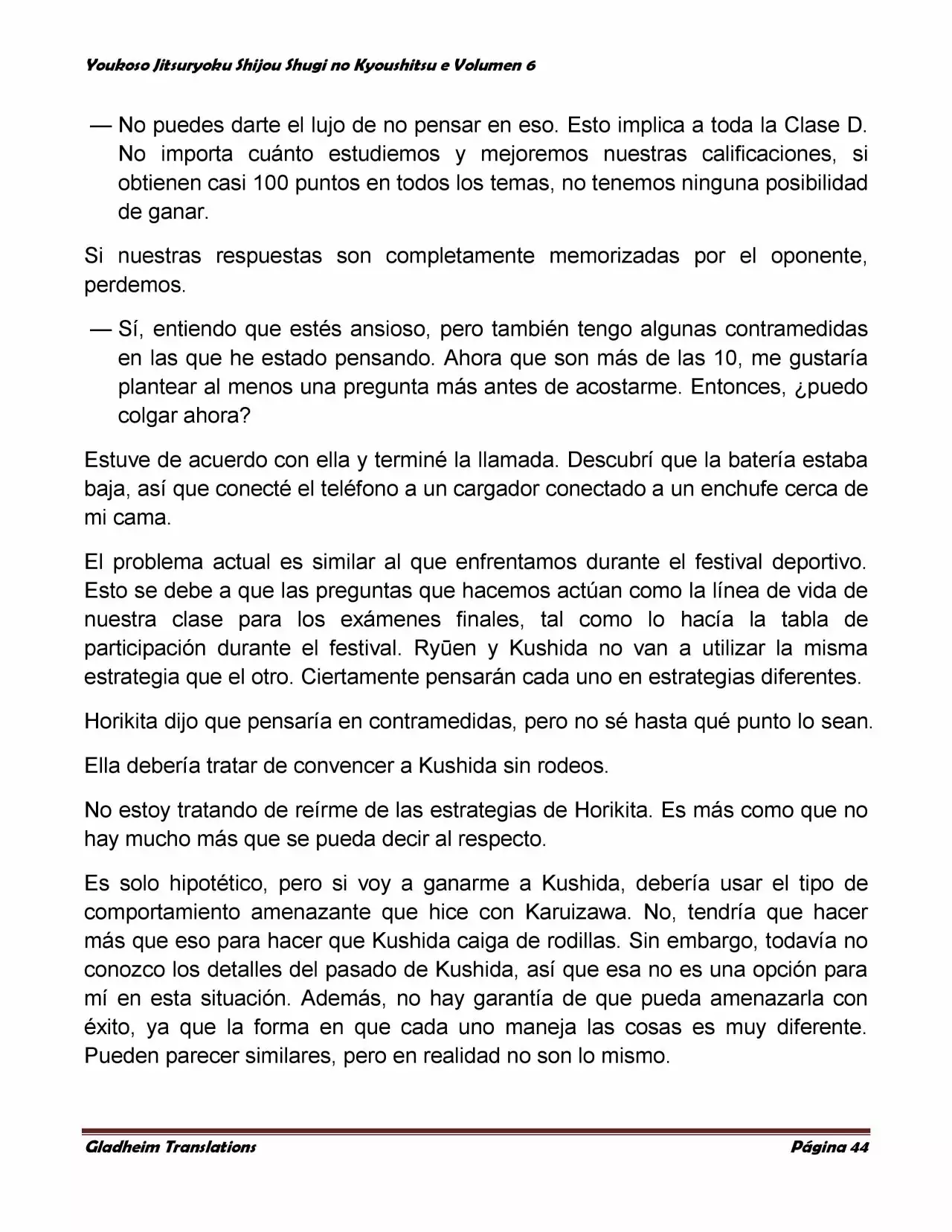 Youkoso Jitsuryoku Shijou Shugi no Kyoushitsu e Volumen 6

— No puedes darte el lujo de no pensar en eso. Esto implica a toda la Clase D. No importa cuánto estudiemos y mejoremos nuestras calificaciones, si obtienen casi 100 puntos en todos los temas, no tenemos ninguna posibilidad de ganar.

Si nuestras respuestas son completamente memorizadas por el oponente, perdemos.

— Sí, entiendo que estés ansioso, pero también tengo algunas contramedidas en las que he estado pensando. Ahora que son más de las 10, me gustaría plantear al menos una pregunta más antes de acostarme. Entonces, ¿puedo colgar ahora?

Estuve de acuerdo con ella y terminé la llamada. Descubrí que la batería estaba baja, así que conecté el teléfono a un cargador conectado a un enchufe cerca de mi cama.

El problema actual es similar al que enfrentamos durante el festival deportivo. Esto se debe a que las preguntas que hacemos actúan como la línea de vida de nuestra clase para los exámenes finales, tal como lo hacía la tabla de participación durante el festival. Ryūen y Kushida no van a utilizar la misma estrategia que el otro. Ciertamente pensarán cada uno en estrategias diferentes.

Horikita dijo que pensaría en contramedidas, pero no sé hasta qué punto lo sean.

Ella debería tratar de convencer a Kushida sin rodeos.

No estoy tratando de reírme de las estrategias de Horikita. Es más como que no hay mucho más que se pueda decir al respecto.

Es solo hipotético, pero si voy a ganarme a Kushida, debería usar el tipo de comportamiento amenazante que hice con Karuizawa. No, tendría que hacer más que eso para hacer que Kushida caiga de rodillas. Sin embargo, todavía no conozco los detalles del pasado de Kushida, así que esa no es una opción para mí en esta situación. Además, no hay garantía de que pueda amenazarla con éxito, ya que la forma en que cada uno maneja las cosas es muy diferente. Pueden parecer similares, pero en realidad no son lo mismo.

Gladheim Translations Página 44